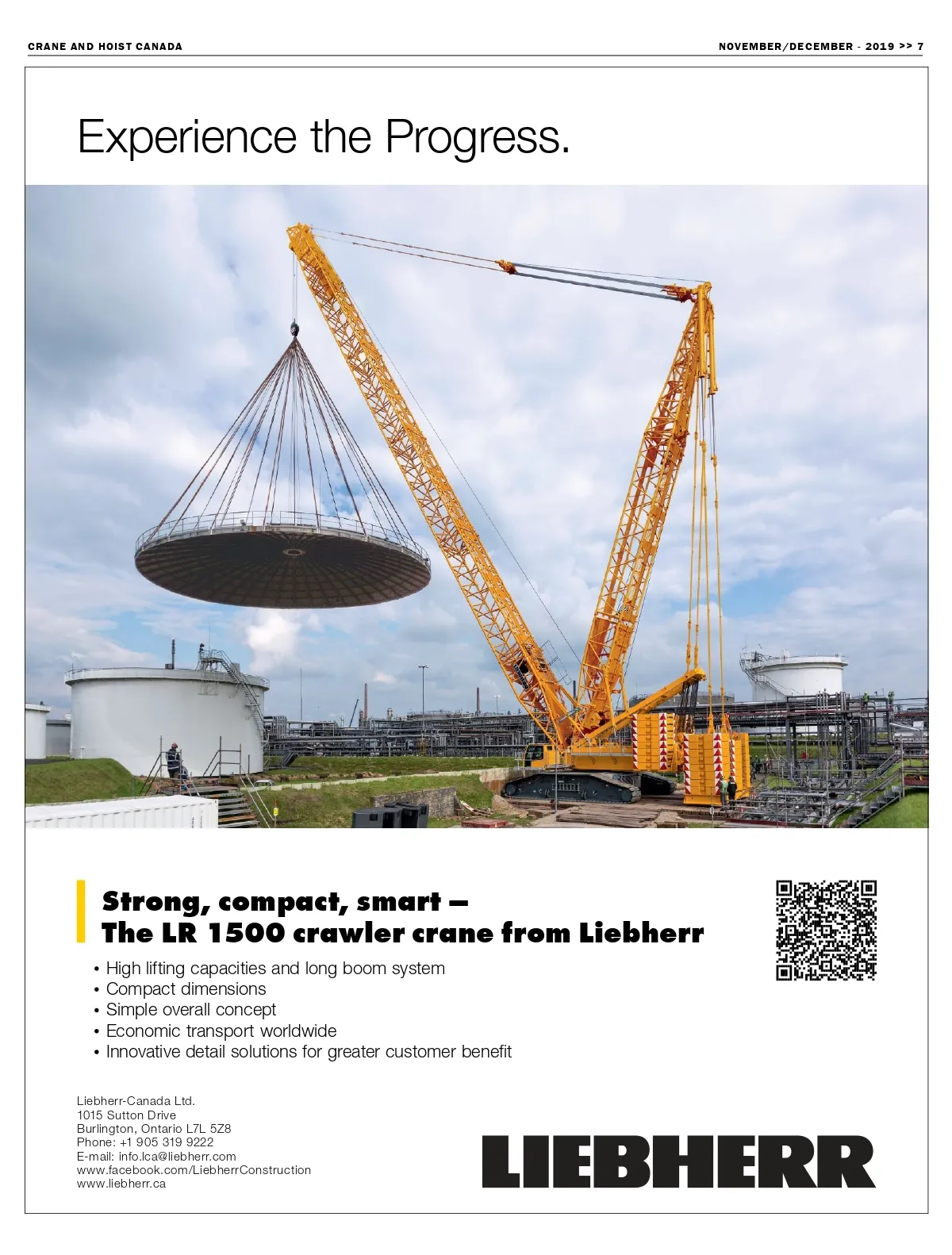 CRANE AND HOIST CANADA

NOVEMBER/DECEMBER - 2019 >> 7

Experience the Progress.

Strong, compact, smart –
The LR 1500 crawler crane from Liebherr

• High lifting capacities and long boom system
• Compact dimensions
• Simple overall concept
• Economic transport worldwide
• Innovative detail solutions for greater customer benefit

Liebherr-Canada Ltd.
1015 Sutton Drive
Burlington, Ontario L7L 5Z8
Phone: +1 905 319 9222
E-mail: info.lca@liebherr.com
www.facebook.com/LiebherrConstruction
www.liebherr.ca

LIEBHERR